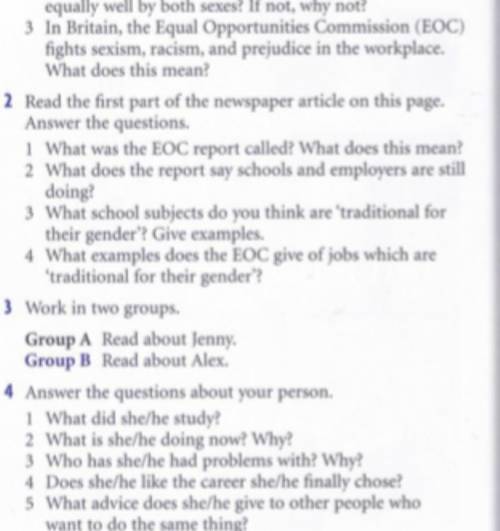 equally well by both sexes? If not, why not?

3 In Britain, the Equal Opportunities Commission (EOC) fights sexism, racism, and prejudice in the workplace. What does this mean?

2 Read the first part of the newspaper article on this page. Answer the questions.

1 What was the EOC report called? What does this mean?
2 What does the report say schools and employers are still doing?
3 What school subjects do you think are 'traditional for their gender'? Give examples.
4 What examples does the EOC give of jobs which are 'traditional for their gender'?

3 Work in two groups.

Group A Read about Jenny.
Group B Read about Alex.

4 Answer the questions about your person.

1 What did she/he study?
2 What is she/he doing now? Why?
3 Who has she/he had problems with? Why?
4 Does she/he like the career she/he finally chose?
5 What advice does she/he give to other people who want to do the same thing?